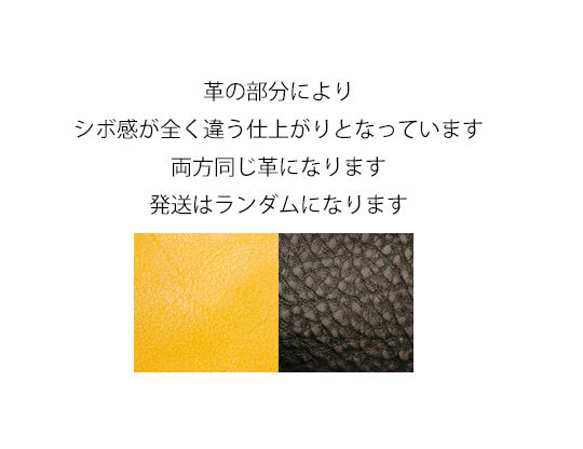 革の部分により
シボ感が全く違う仕上がりとなっています
両方同じ革になります
発送はランダムになります